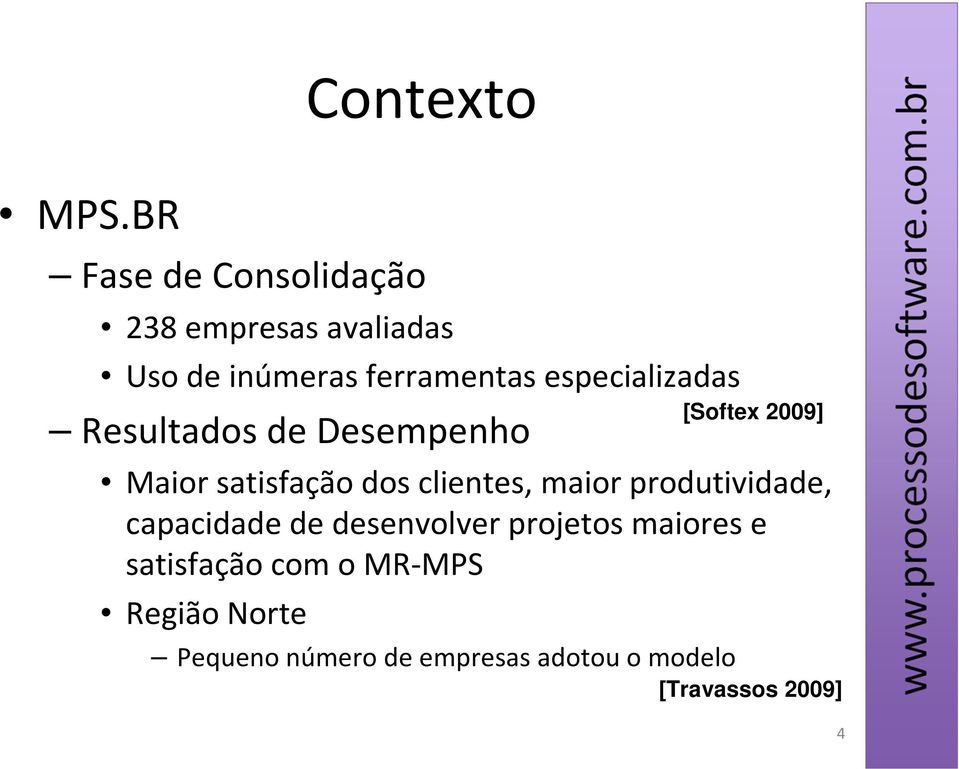 Contexto

• MPS.BR

– Fase de Consolidação

• 238 empresas avaliadas

• Uso de inúmeras ferramentas especializadas

[Softex 2009]

– Resultados de Desempenho

• Maior satisfação dos clientes, maior produtividade, capacidade de desenvolver projetos maiores e satisfação com o MR-MPS

• Região Norte

– Pequeno número de empresas adotou o modelo

[Travassos 2009]

4

www.processodesoftware.com.br